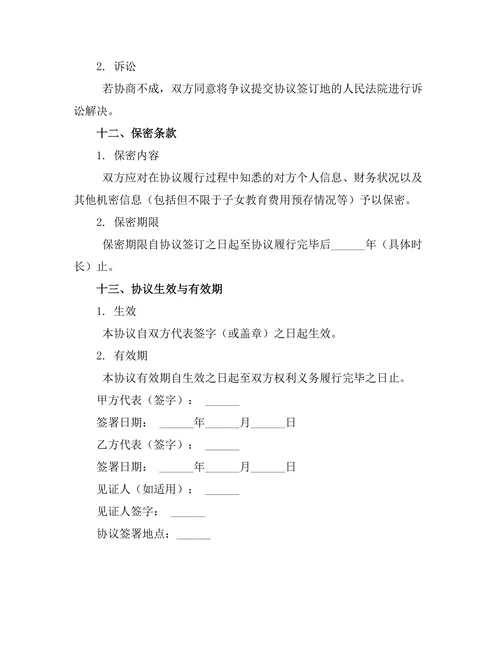 2. 诉讼

若协商不成，双方同意将争议提交协议签订地的人民法院进行诉讼解决。

十二、保密条款

1. 保密内容

双方应对在协议履行过程中知悉的对方个人信息、财务状况以及其他机密信息（包括但不限于子女教育费用预存情况等）予以保密。

2. 保密期限

保密期限自协议签订之日起至协议履行完毕后______年（具体时长）止。

十三、协议生效与有效期

1. 生效

本协议自双方代表签字（或盖章）之日起生效。

2. 有效期

本协议有效期自生效之日起至双方权利义务履行完毕之日止。

甲方代表（签字）：______

签署日期：______年______月______日

乙方代表（签字）：______

签署日期：______年______月______日

见证人（如适用）：______

见证人签字：______

协议签署地点：______